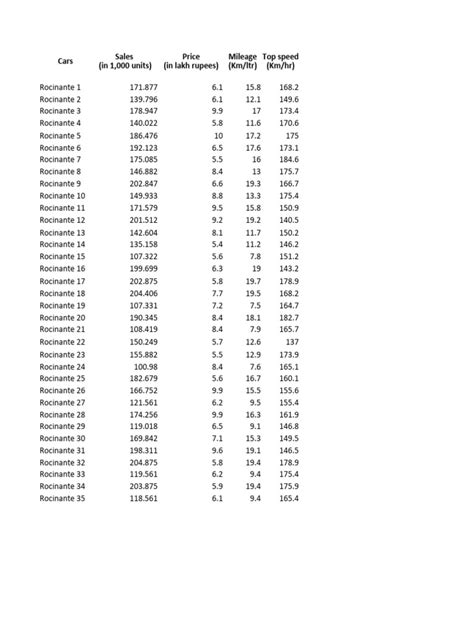 | Cars | Sales (in 1,000 units) | Price (in lakh rupees) | Mileage (Km/ltr) | Top speed (Km/hr) |
|---|---|---|---|---|
| Rocinante 1 | 171.877 | 6.1 | 15.8 | 168.2 |
| Rocinante 2 | 139.796 | 6.1 | 12.1 | 149.6 |
| Rocinante 3 | 178.947 | 9.9 | 17 | 173.4 |
| Rocinante 4 | 140.022 | 5.8 | 11.6 | 170.6 |
| Rocinante 5 | 186.476 | 10 | 17.2 | 175 |
| Rocinante 6 | 192.123 | 6.5 | 17.6 | 173.1 |
| Rocinante 7 | 175.085 | 5.5 | 16 | 184.6 |
| Rocinante 8 | 146.882 | 8.4 | 13 | 175.7 |
| Rocinante 9 | 202.847 | 6.6 | 19.3 | 166.7 |
| Rocinante 10 | 149.933 | 8.8 | 13.3 | 175.4 |
| Rocinante 11 | 171.579 | 9.5 | 15.8 | 150.9 |
| Rocinante 12 | 201.512 | 9.2 | 19.2 | 140.5 |
| Rocinante 13 | 142.604 | 8.1 | 11.7 | 150.2 |
| Rocinante 14 | 135.158 | 5.4 | 11.2 | 146.2 |
| Rocinante 15 | 107.322 | 5.6 | 7.8 | 151.2 |
| Rocinante 16 | 199.699 | 6.3 | 19 | 143.2 |
| Rocinante 17 | 202.875 | 5.8 | 19.7 | 178.9 |
| Rocinante 18 | 204.406 | 7.7 | 19.5 | 168.2 |
| Rocinante 19 | 107.331 | 7.2 | 7.5 | 164.7 |
| Rocinante 20 | 190.345 | 8.4 | 18.1 | 182.7 |
| Rocinante 21 | 108.419 | 8.4 | 7.9 | 165.7 |
| Rocinante 22 | 150.249 | 5.7 | 12.6 | 137 |
| Rocinante 23 | 155.882 | 5.5 | 12.9 | 173.9 |
| Rocinante 24 | 100.98 | 8.4 | 7.6 | 165.1 |
| Rocinante 25 | 182.679 | 5.6 | 16.7 | 160.1 |
| Rocinante 26 | 166.752 | 9.9 | 15.5 | 155.6 |
| Rocinante 27 | 121.561 | 6.2 | 9.5 | 155.4 |
| Rocinante 28 | 174.256 | 9.9 | 16.3 | 161.9 |
| Rocinante 29 | 119.018 | 6.5 | 9.1 | 146.8 |
| Rocinante 30 | 169.842 | 7.1 | 15.3 | 149.5 |
| Rocinante 31 | 198.311 | 9.6 | 19.1 | 146.5 |
| Rocinante 32 | 204.875 | 5.8 | 19.4 | 178.9 |
| Rocinante 33 | 119.561 | 6.2 | 9.4 | 175.4 |
| Rocinante 34 | 203.875 | 5.9 | 19.4 | 175.9 |
| Rocinante 35 | 118.561 | 6.1 | 9.4 | 165.4 |